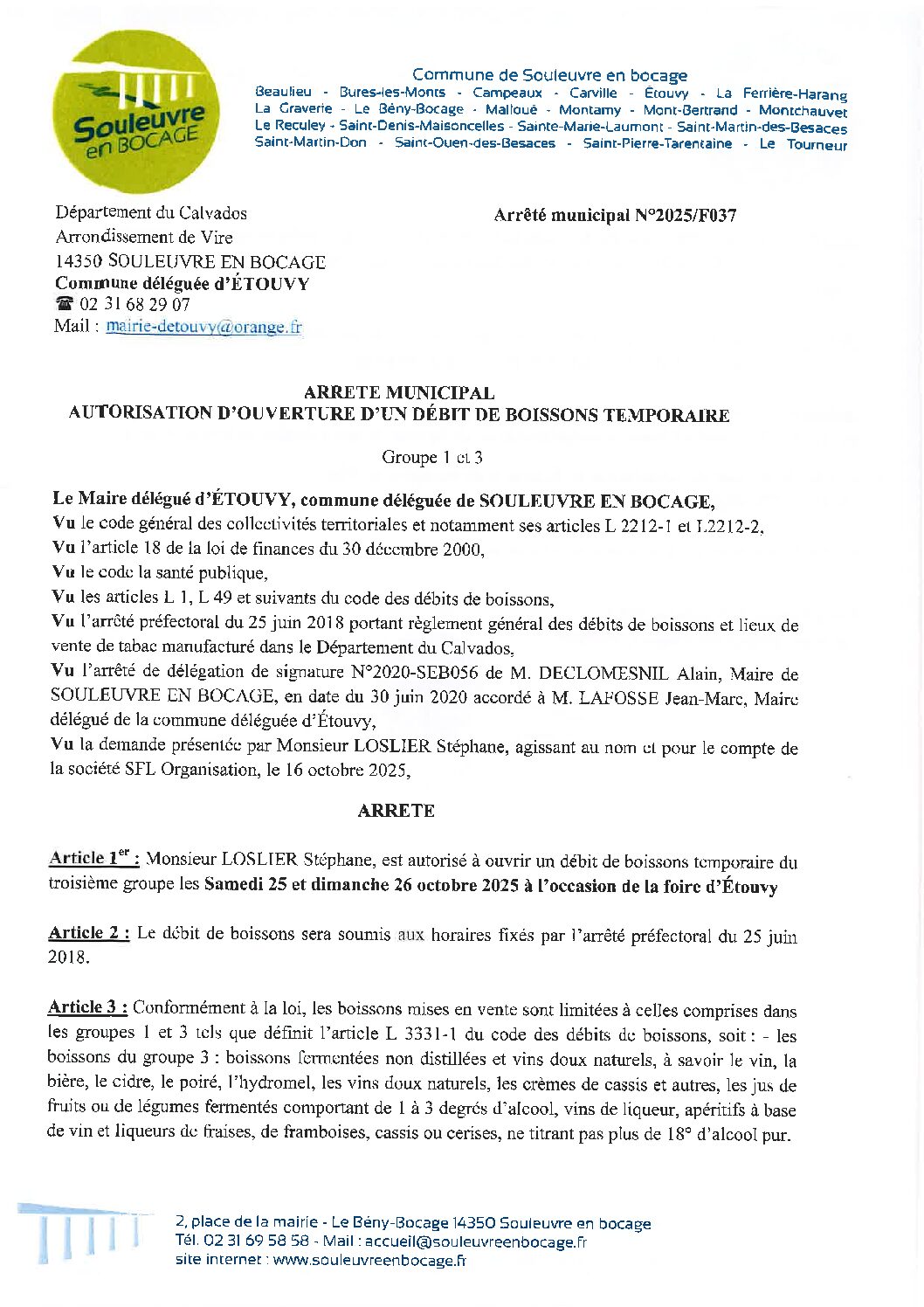 Souleuvre en BOCAGE

Commune de Souleuvre en bocage
Beaulieu - Bures-les-Monts - Campeaux - Carville - Étouvy - La Ferrière-Harang
La Graverie - Le Bény-Bocage - Malloué - Montamy - Mont-Bertrand - Montchauvet
Le Reculey - Saint-Denis-Maisoncelles - Sainte-Marie-Laumont - Saint-Martin-des-Besaces
Saint-Martin-Don - Saint-Ouen-des-Besaces - Saint-Pierre-Tarentaine - Le Tourneur

Département du Calvados
Arrondissement de Vire
14350 SOULEUVRE EN BOCAGE
Commune déléguée d'ÉTOUVY
☎ 02 31 68 29 07
Mail : mairie-detouvy@orange.fr

Arrêté municipal N°2025/F037

ARRETE MUNICIPAL
AUTORISATION D'OUVERTURE D'UN DÉBIT DE BOISSONS TEMPORAIRE

Groupe 1 et 3

Le Maire délégué d'ÉTOUVY, commune déléguée de SOULEUVRE EN BOCAGE,
Vu le code général des collectivités territoriales et notamment ses articles L 2212-1 et L2212-2,
Vu l'article 18 de la loi de finances du 30 décembre 2000,
Vu le code la santé publique,
Vu les articles L 1, L 49 et suivants du code des débits de boissons,
Vu l'arrêté préfectoral du 25 juin 2018 portant règlement général des débits de boissons et lieux de vente de tabac manufacturé dans le Département du Calvados,
Vu l'arrêté de délégation de signature N°2020-SEB056 de M. DECLOMESNIL Alain, Maire de SOULEUVRE EN BOCAGE, en date du 30 juin 2020 accordé à M. LAFOSSE Jean-Marc, Maire délégué de la commune déléguée d'Étouvy,
Vu la demande présentée par Monsieur LOSLIER Stéphane, agissant au nom et pour le compte de la société SFL Organisation, le 16 octobre 2025,

ARRETE

Article 1$^{er}$ : Monsieur LOSLIER Stéphane, est autorisé à ouvrir un débit de boissons temporaire du troisième groupe les Samedi 25 et dimanche 26 octobre 2025 à l'occasion de la foire d'Étouvy

Article 2 : Le débit de boissons sera soumis aux horaires fixés par l'arrêté préfectoral du 25 juin 2018.

Article 3 : Conformément à la loi, les boissons mises en vente sont limitées à celles comprises dans les groupes 1 et 3 tels que définit l'article L 3331-1 du code des débits de boissons, soit : - les boissons du groupe 3 : boissons fermentées non distillées et vins doux naturels, à savoir le vin, la bière, le cidre, le poiré, l'hydromel, les vins doux naturels, les crèmes de cassis et autres, les jus de fruits ou de légumes fermentés comportant de 1 à 3 degrés d'alcool, vins de liqueur, apéritifs à base de vin et liqueurs de fraises, de framboises, cassis ou cerises, ne titrant pas plus de 18° d'alcool pur.

2, place de la mairie - Le Bény-Bocage 14350 Souleuvre en bocage
Tél. 02 31 69 58 58 - Mail : accueil@souleuvreenbocage.fr
site internet : www.souleuvreenbocage.fr